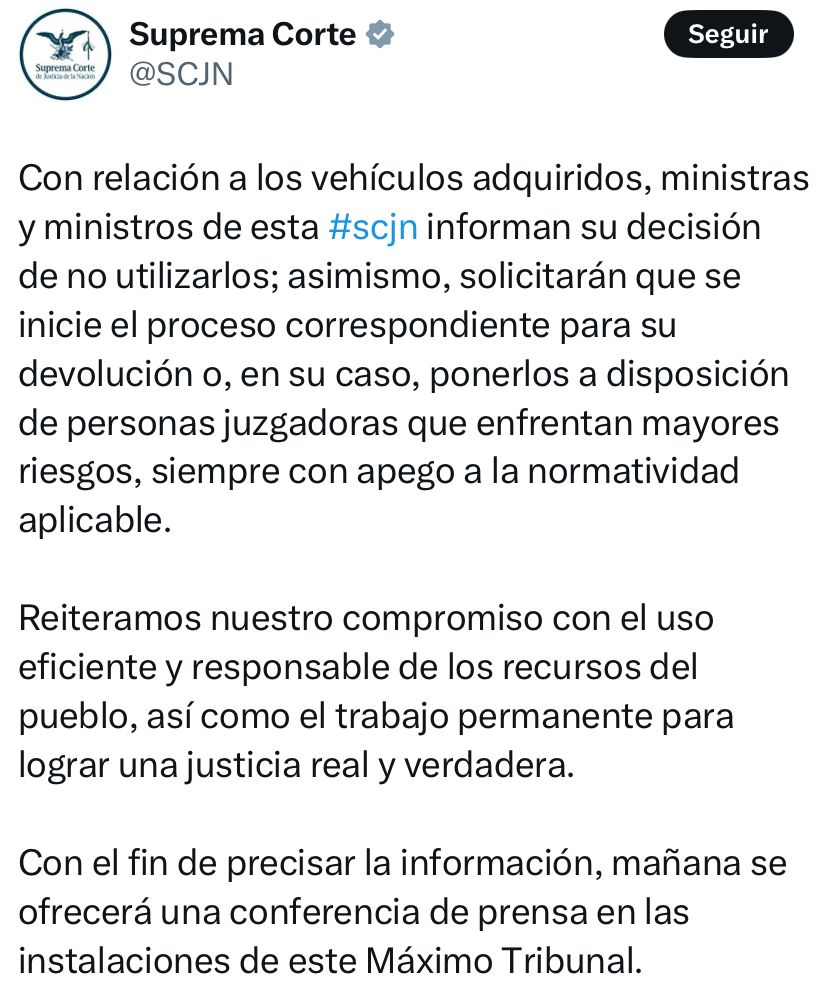 Suprema Corte de Justicia de la Nación

Suprema Corte
@SCJN

Seguir

Con relación a los vehículos adquiridos, ministras y ministros de esta #scjn informan su decisión de no utilizarlos; asimismo, solicitarán que se inicie el proceso correspondiente para su devolución o, en su caso, ponerlos a disposición de personas juzgadoras que enfrentan mayores riesgos, siempre con apego a la normatividad aplicable.

Reiteramos nuestro compromiso con el uso eficiente y responsable de los recursos del pueblo, así como el trabajo permanente para lograr una justicia real y verdadera.

Con el fin de precisar la información, mañana se ofrecerá una conferencia de prensa en las instalaciones de este Máximo Tribunal.